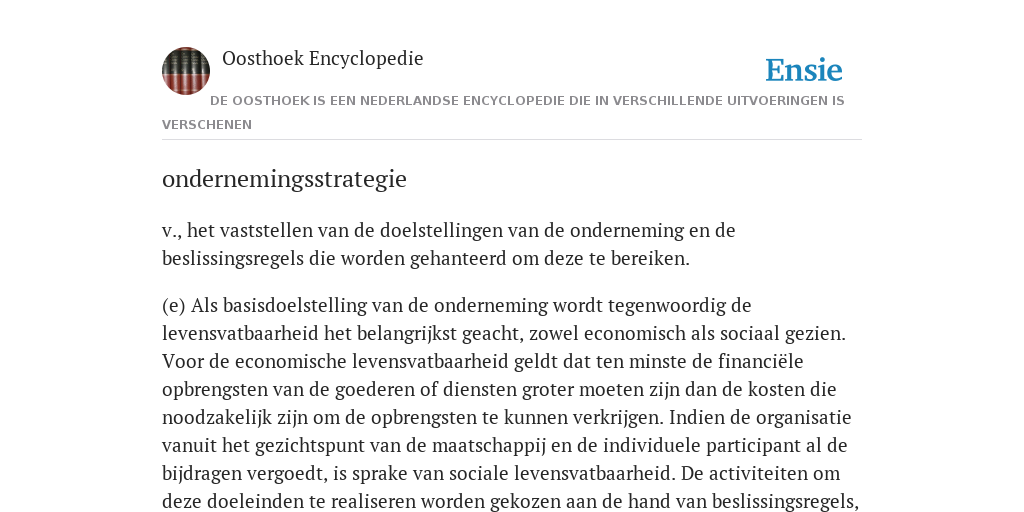 Oosthoek Encyclopedie

Ensie

DE OOSTHOEK IS EEN NEDERLANDSE ENCYCLOPEDIE DIE IN VERSCHILLENDE UITVOERINGEN IS VERSCHENEN

ondernemingsstrategie

v., het vaststellen van de doelstellingen van de onderneming en de beslissingsregels die worden gehanteerd om deze te bereiken.

(e) Als basisdoelstelling van de onderneming wordt tegenwoordig de levensvatbaarheid het belangrijkst geacht, zowel economisch als sociaal gezien. Voor de economische levensvatbaarheid geldt dat ten minste de financiële opbrengsten van de goederen of diensten groter moeten zijn dan de kosten die noodzakelijk zijn om de opbrengsten te kunnen verkrijgen. Indien de organisatie vanuit het gezichtspunt van de maatschappij en de individuele participant al de bijdragen vergoedt, is sprake van sociale levensvatbaarheid. De activiteiten om deze doeleinden te realiseren worden gekozen aan de hand van beslissingsregels,